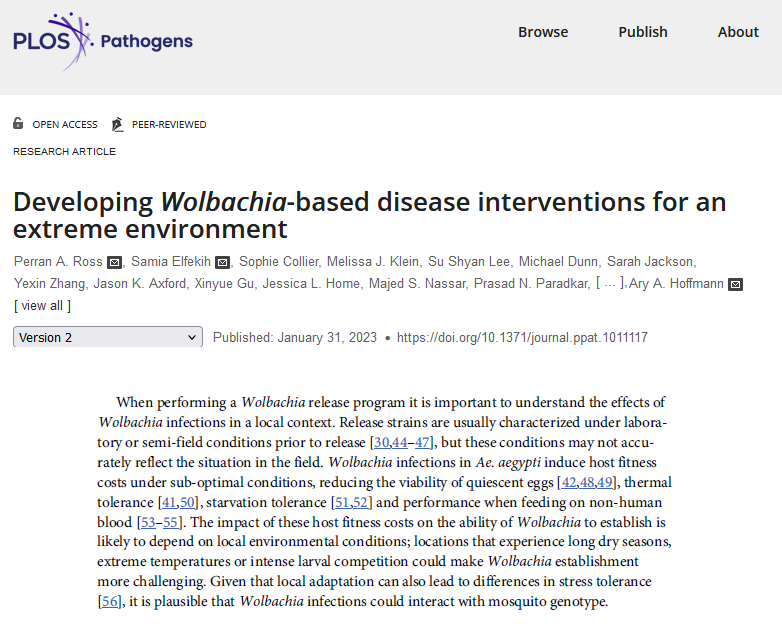 PLOS Pathogens

Browse Publish About

OPEN ACCESS PEER-REVIEWED

RESEARCH ARTICLE

Developing Wolbachia-based disease interventions for an extreme environment

Perran A. Ross, Samia Elfekih, Sophie Collier, Melissa J. Klein, Su Shyan Lee, Michael Dunn, Sarah Jackson, Yexin Zhang, Jason K. Axford, Xinyue Gu, Jessica L. Home, Majed S. Nassar, Prasad N. Paradkar, [ ... ], Ary A. Hoffmann

[ view all ]

Version 2

Published: January 31, 2023 • https://doi.org/10.1371/journal.ppat.1011117

When performing a Wolbachia release program it is important to understand the effects of Wolbachia infections in a local context. Release strains are usually characterized under laboratory or semi-field conditions prior to release [30,44–47], but these conditions may not accurately reflect the situation in the field. Wolbachia infections in Ae. aegypti induce host fitness costs under sub-optimal conditions, reducing the viability of quiescent eggs [42,48,49], thermal tolerance [41,50], starvation tolerance [51,52] and performance when feeding on non-human blood [53–55]. The impact of these host fitness costs on the ability of Wolbachia to establish is likely to depend on local environmental conditions; locations that experience long dry seasons, extreme temperatures or intense larval competition could make Wolbachia establishment more challenging. Given that local adaptation can also lead to differences in stress tolerance [56], it is plausible that Wolbachia infections could interact with mosquito genotype.